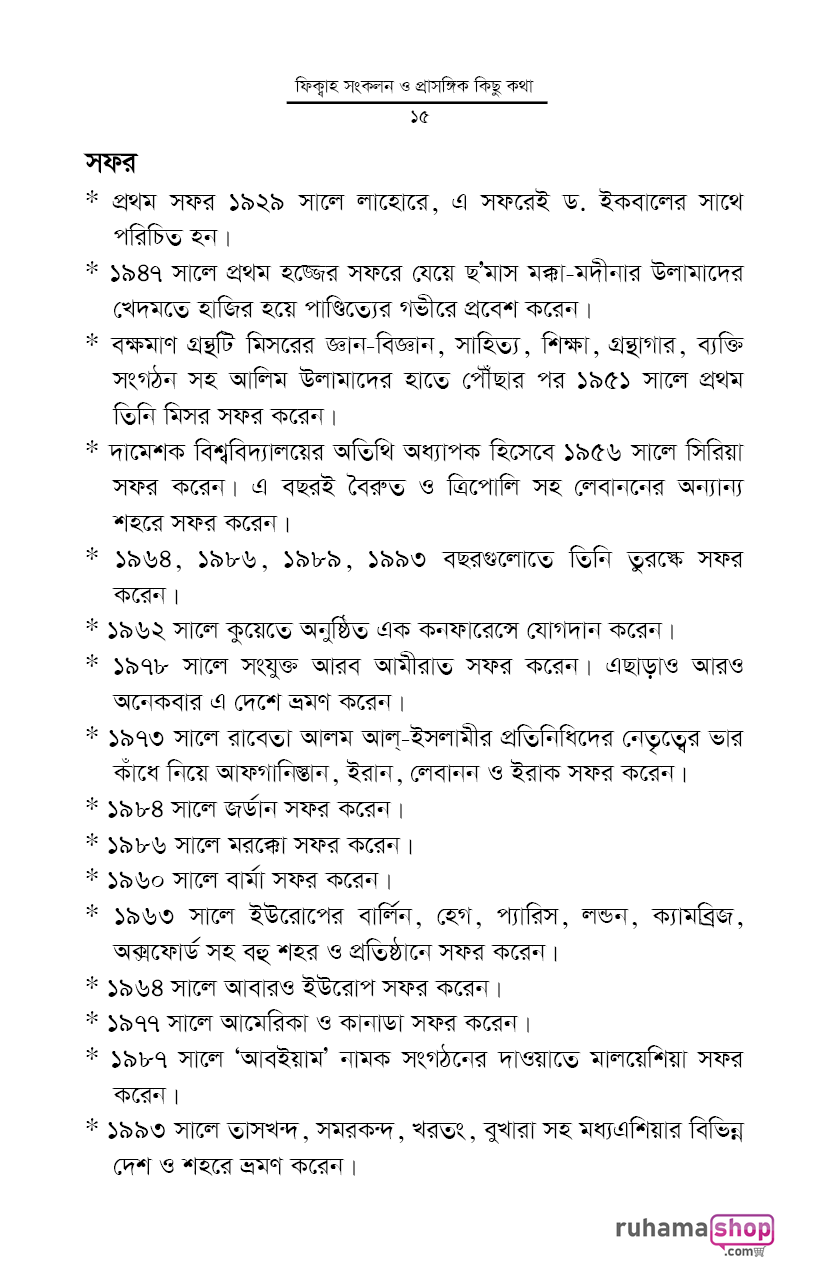 ফিক্বাহ সংকলন ও প্রাসঙ্গিক কিছু কথা
১৫

সফর

* প্রথম সফর ১৯২৯ সালে লাহোরে, এ সফরেই ড. ইকবালের সাথে পরিচিত হন।

* ১৯৪৭ সালে প্রথম হজ্জের সফরে যেয়ে ছ'মাস মক্কা-মদীনার উলামাদের খেদমতে হাজির হয়ে পাণ্ডিত্যের গভীরে প্রবেশ করেন।

* বক্ষমাণ গ্রন্থটি মিসরের জ্ঞান-বিজ্ঞান, সাহিত্য, শিক্ষা, গ্রন্থাগার, ব্যক্তি সংগঠন সহ আলিম উলামাদের হাতে পৌঁছার পর ১৯৫১ সালে প্রথম তিনি মিসর সফর করেন।

* দামেশক বিশ্ববিদ্যালয়ের অতিথি অধ্যাপক হিসেবে ১৯৫৬ সালে সিরিয়া সফর করেন। এ বছরই বৈরুত ও ত্রিপোলি সহ লেবাননের অন্যান্য শহরে সফর করেন।

* ১৯৬৪, ১৯৮৬, ১৯৮৯, ১৯৯৩ বছরগুলোতে তিনি তুরস্কে সফর করেন।

* ১৯৬২ সালে কুয়েতে অনুষ্ঠিত এক কনফারেন্সে যোগদান করেন।

* ১৯৭৮ সালে সংযুক্ত আরব আমীরাত সফর করেন। এছাড়াও আরও অনেকবার এ দেশে ভ্রমণ করেন।

* ১৯৭৩ সালে রাবেতা আলম আল্-ইসলামীর প্রতিনিধিদের নেতৃত্বের ভার কাঁধে নিয়ে আফগানিস্তান, ইরান, লেবানন ও ইরাক সফর করেন।

* ১৯৮৪ সালে জর্ডান সফর করেন।

* ১৯৮৬ সালে মরক্কো সফর করেন।

* ১৯৬০ সালে বার্মা সফর করেন।

* ১৯৬৩ সালে ইউরোপের বার্লিন, হেগ, প্যারিস, লন্ডন, ক্যামব্রিজ, অক্সফোর্ড সহ বহু শহর ও প্রতিষ্ঠানে সফর করেন।

* ১৯৬৪ সালে আবারও ইউরোপ সফর করেন।

* ১৯৭৭ সালে আমেরিকা ও কানাডা সফর করেন।

* ১৯৮৭ সালে 'আবইয়াম' নামক সংগঠনের দাওয়াতে মালয়েশিয়া সফর করেন।

* ১৯৯৩ সালে তাসখন্দ, সমরকন্দ, খরতং, বুখারা সহ মধ্যএশিয়ার বিভিন্ন দেশ ও শহরে ভ্রমণ করেন।

ruhamashop .com